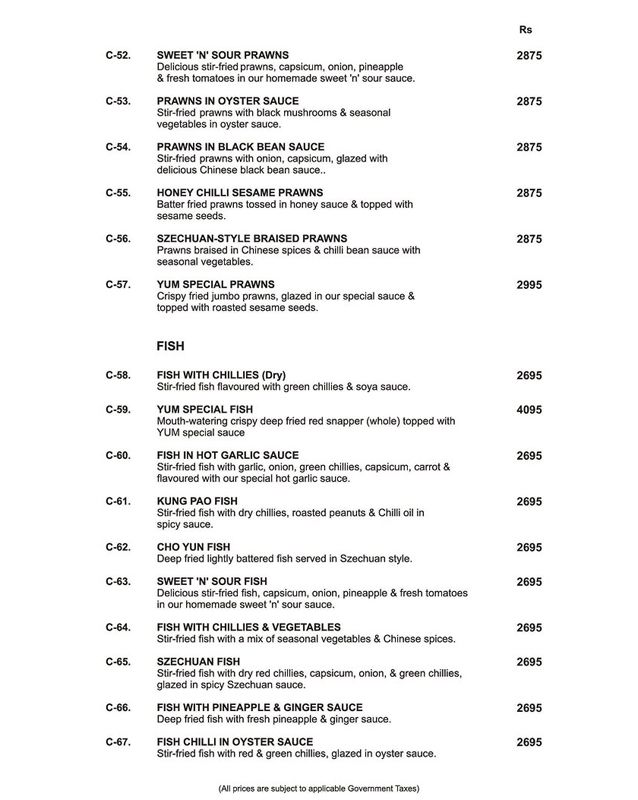 Rs

C-52. SWEET 'N' SOUR PRAWNS 2875
Delicious stir-fried prawns, capsicum, onion, pineapple & fresh tomatoes in our homemade sweet 'n' sour sauce.

C-53. PRAWNS IN OYSTER SAUCE 2875
Stir-fried prawns with black mushrooms & seasonal vegetables in oyster sauce.

C-54. PRAWNS IN BLACK BEAN SAUCE 2875
Stir-fried prawns with onion, capsicum, glazed with delicious Chinese black bean sauce..

C-55. HONEY CHILLI SESAME PRAWNS 2875
Batter fried prawns tossed in honey sauce & topped with sesame seeds.

C-56. SZECHUAN-STYLE BRAISED PRAWNS 2875
Prawns braised in Chinese spices & chilli bean sauce with seasonal vegetables.

C-57. YUM SPECIAL PRAWNS 2995
Crispy fried jumbo prawns, glazed in our special sauce & topped with roasted sesame seeds.

FISH

C-58. FISH WITH CHILLIES (Dry) 2695
Stir-fried fish flavoured with green chillies & soya sauce.

C-59. YUM SPECIAL FISH 4095
Mouth-watering crispy deep fried red snapper (whole) topped with YUM special sauce

C-60. FISH IN HOT GARLIC SAUCE 2695
Stir-fried fish with garlic, onion, green chillies, capsicum, carrot & flavoured with our special hot garlic sauce.

C-61. KUNG PAO FISH 2695
Stir-fried fish with dry chillies, roasted peanuts & Chilli oil in spicy sauce.

C-62. CHO YUN FISH 2695
Deep fried lightly battered fish served in Szechuan style.

C-63. SWEET 'N' SOUR FISH 2695
Delicious stir-fried fish, capsicum, onion, pineapple & fresh tomatoes in our homemade sweet 'n' sour sauce.

C-64. FISH WITH CHILLIES & VEGETABLES 2695
Stir-fried fish with a mix of seasonal vegetables & Chinese spices.

C-65. SZECHUAN FISH 2695
Stir-fried fish with dry red chillies, capsicum, onion, & green chillies, glazed in spicy Szechuan sauce.

C-66. FISH WITH PINEAPPLE & GINGER SAUCE 2695
Deep fried fish with fresh pineapple & ginger sauce.

C-67. FISH CHILLI IN OYSTER SAUCE 2695
Stir-fried fish with red & green chillies, glazed in oyster sauce.

(All prices are subject to applicable Government Taxes)